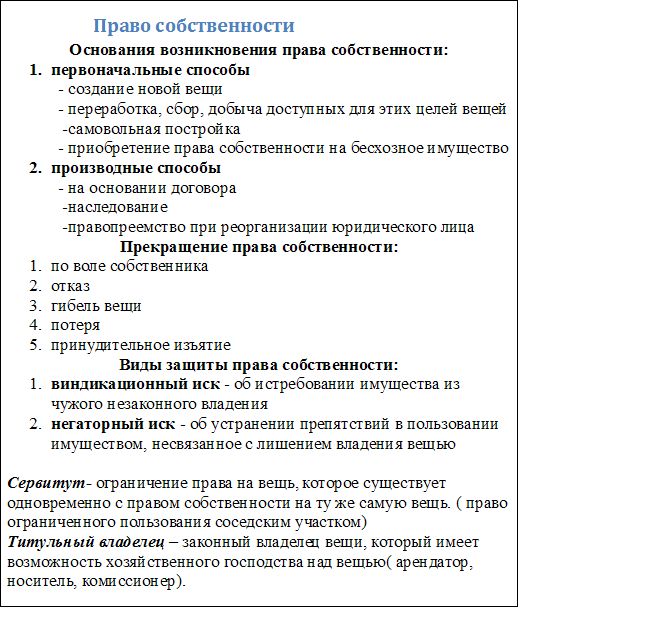 Право собственности

Основания возникновения права собственности:

1. первоначальные способы
- создание новой вещи
- переработка, сбор, добыча доступных для этих целей вещей
-самовольная постройка
- приобретение права собственности на бесхозное имущество
2. производные способы
- на основании договора
-наследование
-правопреемство при реорганизации юридического лица

Прекращение права собственности:

1. по воле собственника
2. отказ
3. гибель вещи
4. потеря
5. принудительное изъятие

Виды защиты права собственности:

1. виндикационный иск - об истребовании имущества из чужого незаконного владения
2. негаторный иск - об устранении препятствий в пользовании имуществом, несвязанное с лишением владения вещью

Сервитут- ограничение права на вещь, которое существует одновременно с правом собственности на ту же самую вещь. ( право ограниченного пользования соседским участком)
Титульный владелец – законный владелец вещи, который имеет возможность хозяйственного господства над вещью( арендатор, носитель, комиссионер).